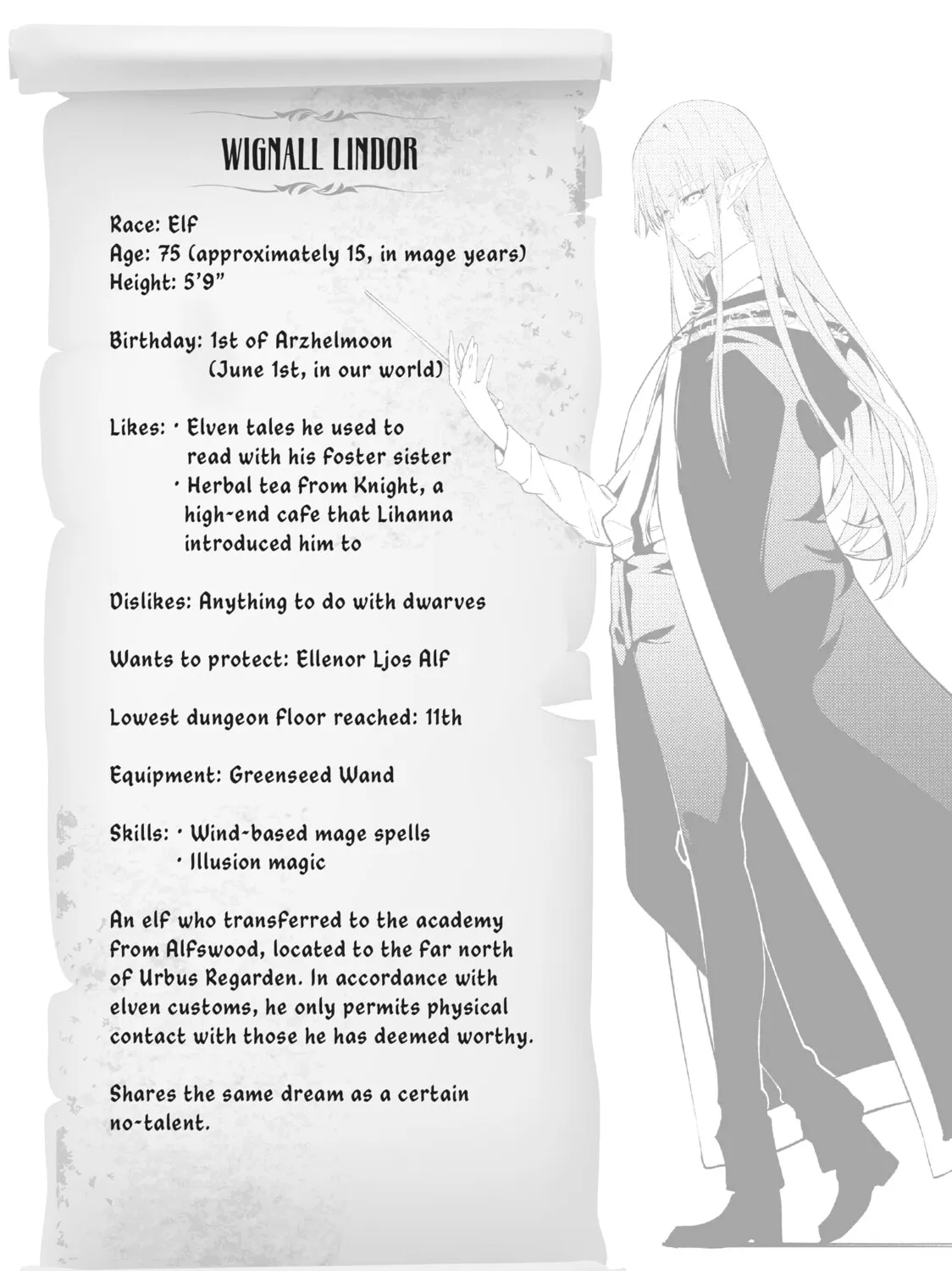 WIGNALL LINDOR

Race: Elf
Age: 75 (approximately 15, in mage years)
Height: 5'9"

Birthday: 1st of Arzhelmoon
(June 1st, in our world)

Likes: · Elven tales he used to read with his foster sister
· Herbal tea from Knight, a high-end cafe that Lihanna introduced him to

Dislikes: Anything to do with dwarves

Wants to protect: Ellenor Ljos Alf

Lowest dungeon floor reached: 11th

Equipment: Greenseed Wand

Skills: · Wind-based mage spells
· Illusion magic

An elf who transferred to the academy from Alfswood, located to the far north of Urbus Regarden. In accordance with elven customs, he only permits physical contact with those he has deemed worthy.

Shares the same dream as a certain no-talent.